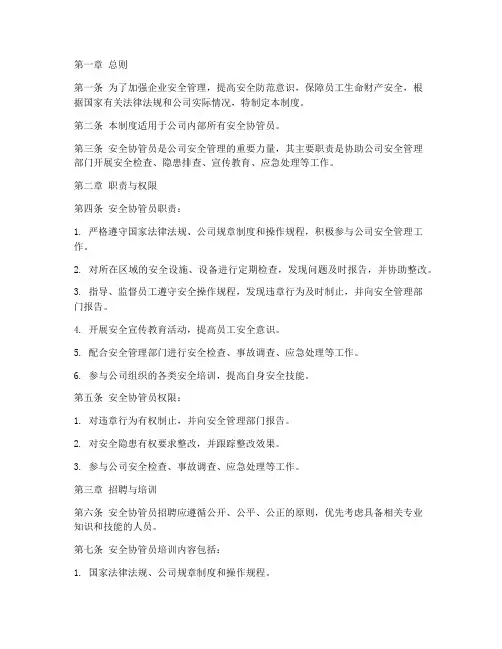 第一章 总则

第一条 为了加强企业安全管理，提高安全防范意识，保障员工生命财产安全，根据国家有关法律法规和公司实际情况，特制定本制度。

第二条 本制度适用于公司内部所有安全协管员。

第三条 安全协管员是公司安全管理的重要力量，其主要职责是协助公司安全管理部门开展安全检查、隐患排查、宣传教育、应急处理等工作。

第二章 职责与权限

第四条 安全协管员职责：

1. 严格遵守国家法律法规、公司规章制度和操作规程，积极参与公司安全管理工作。

2. 对所在区域的安全设施、设备进行定期检查，发现问题及时报告，并协助整改。

3. 指导、监督员工遵守安全操作规程，发现违章行为及时制止，并向安全管理部门报告。

4. 开展安全宣传教育活动，提高员工安全意识。

5. 配合安全管理部门进行安全检查、事故调查、应急处理等工作。

6. 参与公司组织的各类安全培训，提高自身安全技能。

第五条 安全协管员权限：

1. 对违章行为有权制止，并向安全管理部门报告。

2. 对安全隐患有权要求整改，并跟踪整改效果。

3. 参与公司安全检查、事故调查、应急处理等工作。

第三章 招聘与培训

第六条 安全协管员招聘应遵循公开、公平、公正的原则，优先考虑具备相关专业知识和技能的人员。

第七条 安全协管员培训内容包括：

1. 国家法律法规、公司规章制度和操作规程。